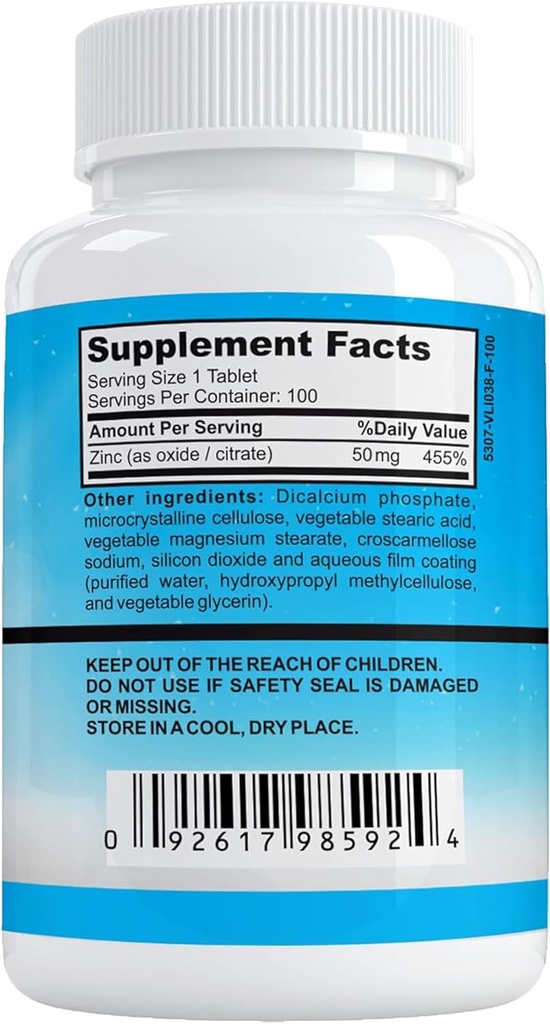 Supplement Facts
Serving Size 1 Tablet
Servings Per Container: 100

| Amount Per Serving | | %Daily Value |
|---|---|---|
| Zinc (as oxide / citrate) | 50 mg | 455% |

5307-VLI038-F-100

Other ingredients: Dicalcium phosphate, microcrystalline cellulose, vegetable stearic acid, vegetable magnesium stearate, croscarmellose sodium, silicon dioxide and aqueous film coating (purified water, hydroxypropyl methylcellulose, and vegetable glycerin).

KEEP OUT OF THE REACH OF CHILDREN.
DO NOT USE IF SAFETY SEAL IS DAMAGED OR MISSING.
STORE IN A COOL, DRY PLACE.

0 92617 98592 4